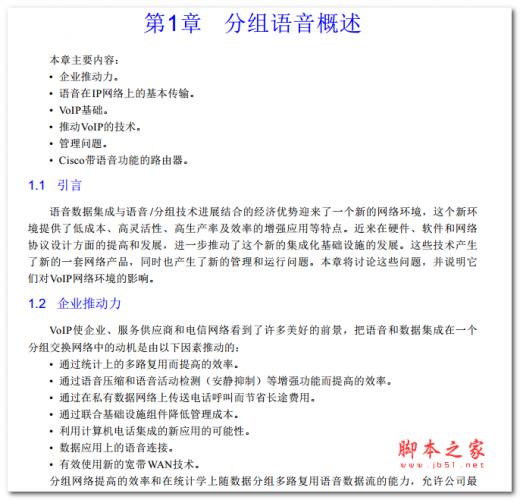 第1章　分组语音概述

本章主要内容：

• 企业推动力。
• 语音在IP网络上的基本传输。
• VoIP基础。
• 推动VoIP的技术。
• 管理问题。
• Cisco带语音功能的路由器。

1.1　引言

语音数据集成与语音/分组技术进展结合的经济优势迎来了一个新的网络环境，这个新环境提供了低成本、高灵活性、高生产率及效率的增强应用等特点。近来在硬件、软件和网络协议设计方面的提高和发展，进一步推动了这个新的集成化基础设施的发展。这些技术产生了新的一套网络产品，同时也产生了新的管理和运行问题。本章将讨论这些问题，并说明它们对VoIP网络环境的影响。

1.2　企业推动力

VoIP使企业、服务供应商和电信网络看到了许多美好的前景，把语音和数据集成在一个分组交换网络中的动机是由以下因素推动的：

• 通过统计上的多路复用而提高的效率。
• 通过语音压缩和语音活动检测（安静抑制）等增强功能而提高的效率。
• 通过在私有数据网络上传送电话呼叫而节省长途费用。
• 通过联合基础设施组件降低管理成本。
• 利用计算机电话集成的新应用的可能性。
• 数据应用上的语音连接。
• 有效使用新的宽带WAN技术。

分组网络提高的效率和在统计学上随数据分组多路复用语音数据流的能力，允许公司最

脚本之家
www.jb51.net